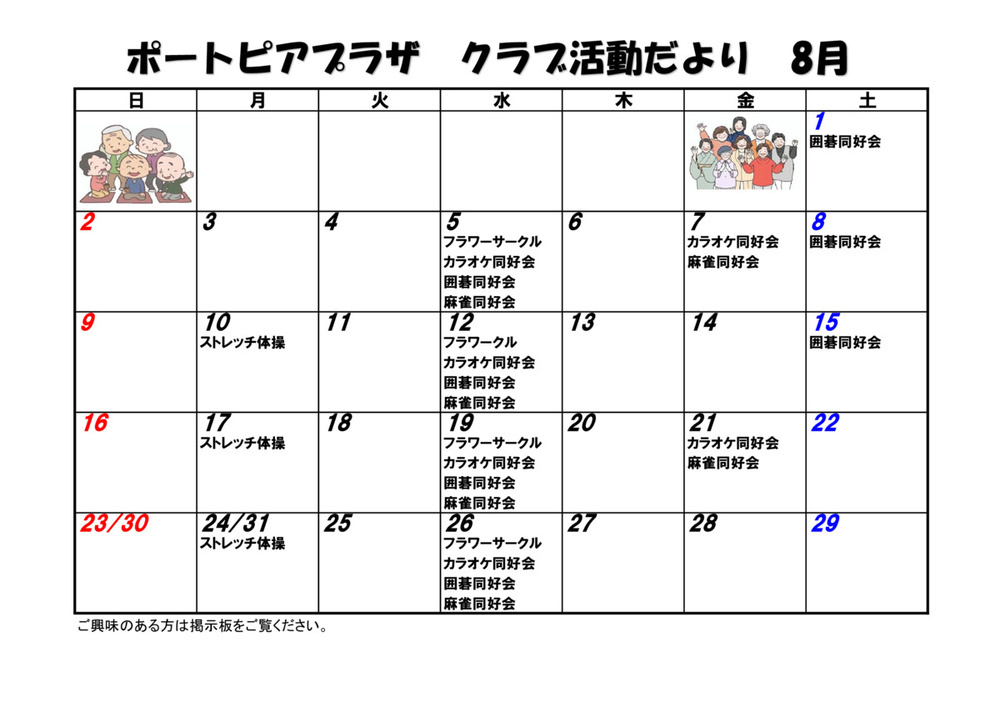 ポートピアプラザ　クラブ活動だより　8月

| 日 | 月 | 火 | 水 | 木 | 金 | 土 |
|---|---|---|---|---|---|---|
| | | | | | | 1 囲碁同好会 |
| 2 | 3 | 4 | 5 フラワーサークル カラオケ同好会 囲碁同好会 麻雀同好会 | 6 | 7 カラオケ同好会 麻雀同好会 | 8 囲碁同好会 |
| 9 | 10 ストレッチ体操 | 11 | 12 フラワークル カラオケ同好会 囲碁同好会 麻雀同好会 | 13 | 14 | 15 囲碁同好会 |
| 16 | 17 ストレッチ体操 | 18 | 19 フラワーサークル カラオケ同好会 囲碁同好会 麻雀同好会 | 20 | 21 カラオケ同好会 麻雀同好会 | 22 |
| 23/30 | 24/31 ストレッチ体操 | 25 | 26 フラワーサークル カラオケ同好会 囲碁同好会 麻雀同好会 | 27 | 28 | 29 |

ご興味のある方は掲示板をご覧ください。